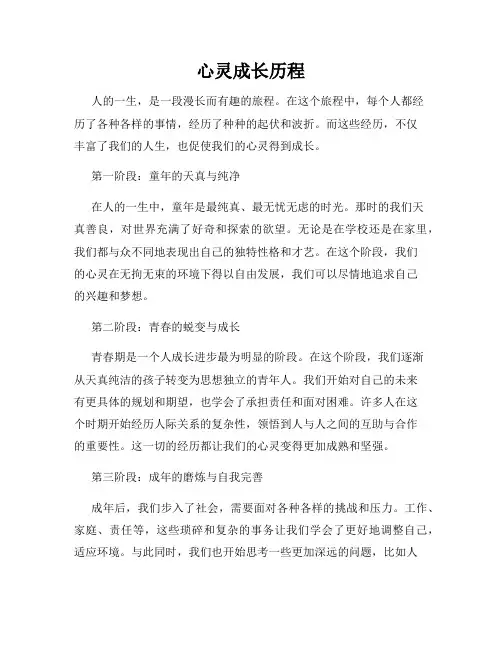 心灵成长历程

人的一生，是一段漫长而有趣的旅程。在这个旅程中，每个人都经历了各种各样的事情，经历了种种的起伏和波折。而这些经历，不仅丰富了我们的人生，也促使我们的心灵得到成长。

第一阶段：童年的天真与纯净

在人的一生中，童年是最纯真、最无忧无虑的时光。那时的我们天真善良，对世界充满了好奇和探索的欲望。无论是在学校还是在家里，我们都与众不同地表现出自己的独特性格和才艺。在这个阶段，我们的心灵在无拘无束的环境下得以自由发展，我们可以尽情地追求自己的兴趣和梦想。

第二阶段：青春的蜕变与成长

青春期是一个人成长进步最为明显的阶段。在这个阶段，我们逐渐从天真纯洁的孩子转变为思想独立的青年人。我们开始对自己的未来有更具体的规划和期望，也学会了承担责任和面对困难。许多人在这个时期开始经历人际关系的复杂性，领悟到人与人之间的互助与合作的重要性。这一切的经历都让我们的心灵变得更加成熟和坚强。

第三阶段：成年的磨炼与自我完善

成年后，我们步入了社会，需要面对各种各样的挑战和压力。工作、家庭、责任等，这些琐碎和复杂的事务让我们学会了更好地调整自己，适应环境。与此同时，我们也开始思考一些更加深远的问题，比如人